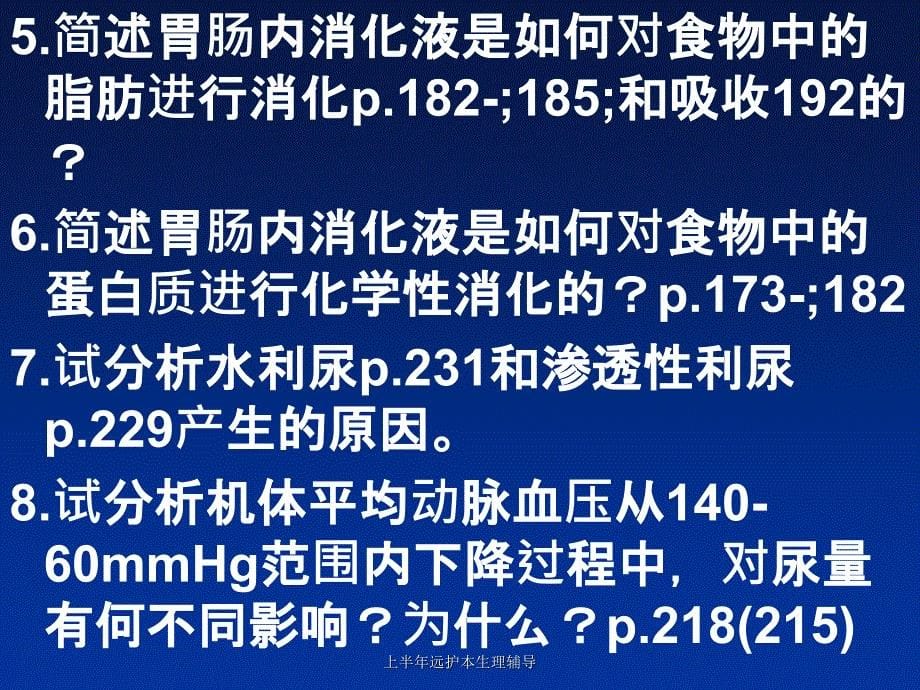 5.简述胃肠内消化液是如何对食物中的脂肪进行消化p.182-;185;和吸收192的？

6.简述胃肠内消化液是如何对食物中的蛋白质进行化学性消化的？p.173-;182

7.试分析水利尿p.231和渗透性利尿p.229产生的原因。

8.试分析机体平均动脉血压从140-60mmHg范围内下降过程中，对尿量有何不同影响？为什么？p.218(215)

上半年远护本生理辅导